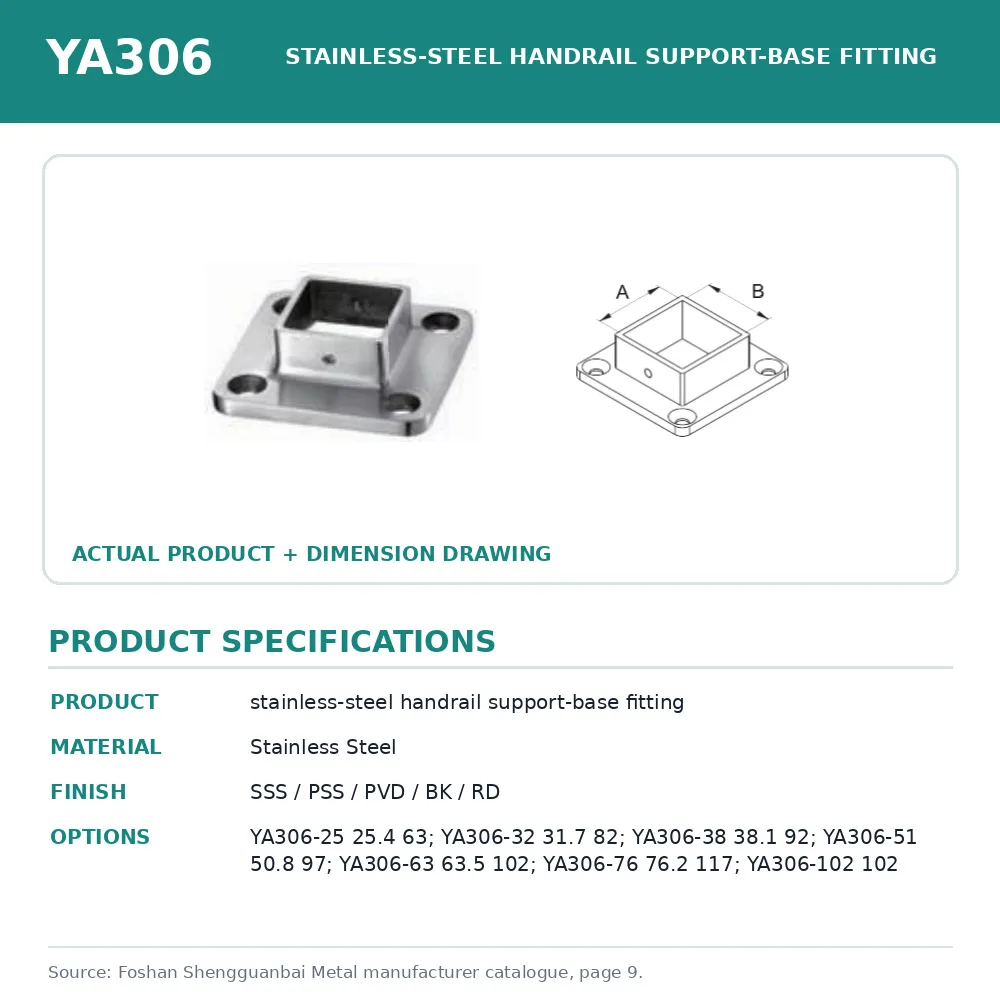 YA306

STAINLESS-STEEL HANDRAIL SUPPORT-BASE FITTING

A

B

ACTUAL PRODUCT + DIMENSION DRAWING

PRODUCT SPECIFICATIONS

PRODUCT
stainless-steel handrail support-base fitting

MATERIAL
Stainless Steel

FINISH
SSS / PSS / PVD / BK / RD

OPTIONS
YA306-25 25.4 63; YA306-32 31.7 82; YA306-38 38.1 92; YA306-51 50.8 97; YA306-63 63.5 102; YA306-76 76.2 117; YA306-102 102

Source: Foshan Shengguanbai Metal manufacturer catalogue, page 9.